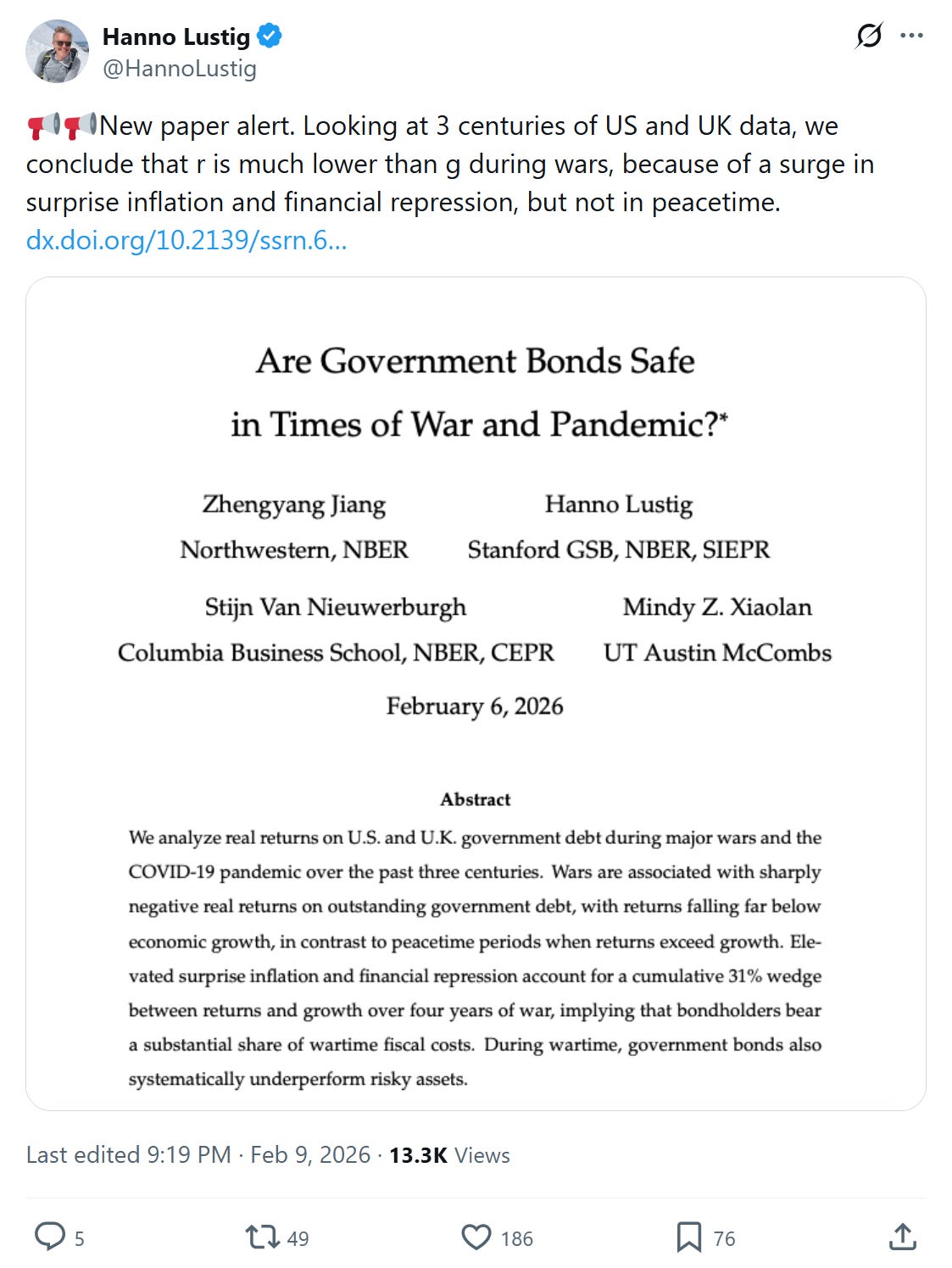 Hanno Lustig
@HannoLustig

📢📢New paper alert. Looking at 3 centuries of US and UK data, we conclude that r is much lower than g during wars, because of a surge in surprise inflation and financial repression, but not in peacetime.
dx.doi.org/10.2139/ssrn.6...

Are Government Bonds Safe in Times of War and Pandemic?*

Zhengyang Jiang
Northwestern, NBER

Hanno Lustig
Stanford GSB, NBER, SIEPR

Stijn Van Nieuwerburgh
Columbia Business School, NBER, CEPR

Mindy Z. Xiaolan
UT Austin McCombs

February 6, 2026

Abstract

We analyze real returns on U.S. and U.K. government debt during major wars and the COVID-19 pandemic over the past three centuries. Wars are associated with sharply negative real returns on outstanding government debt, with returns falling far below economic growth, in contrast to peacetime periods when returns exceed growth. Elevated surprise inflation and financial repression account for a cumulative 31% wedge between returns and growth over four years of war, implying that bondholders bear a substantial share of wartime fiscal costs. During wartime, government bonds also systematically underperform risky assets.

Last edited 9:19 PM · Feb 9, 2026 · 13.3K Views

5
49
186
76